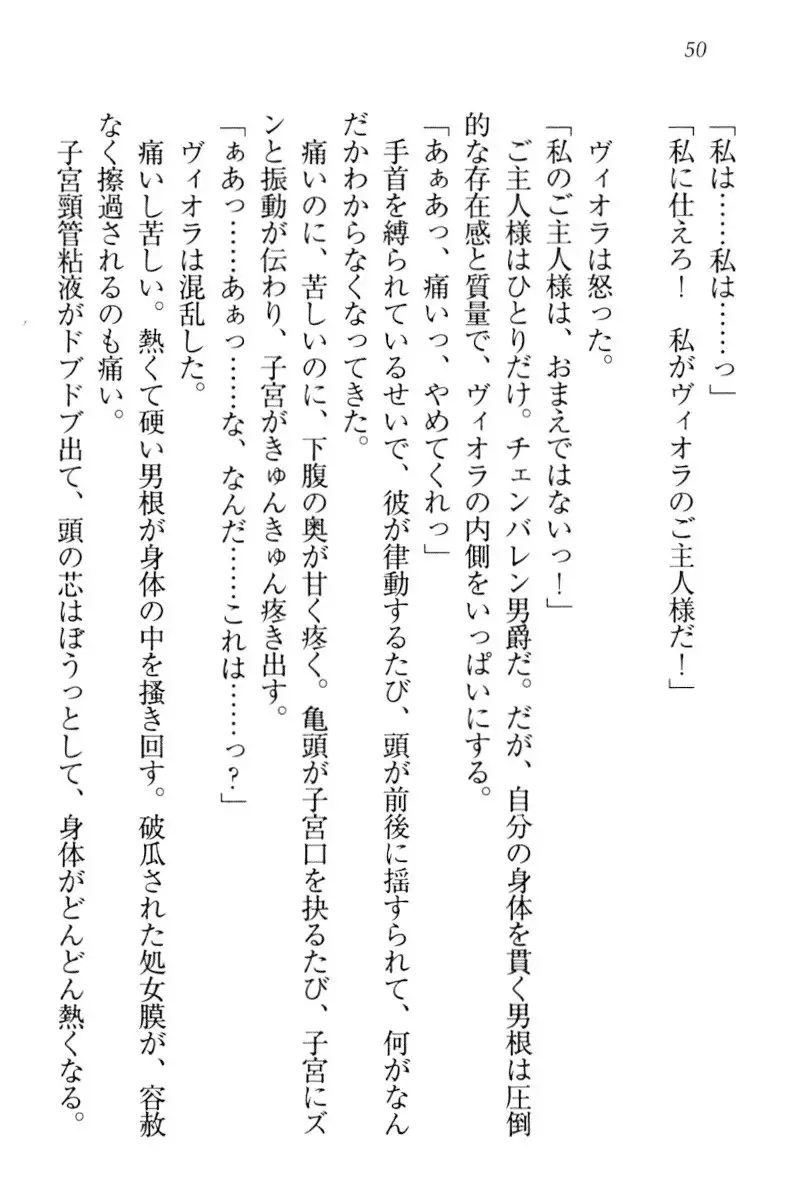 50

「私は……私は……っ」

「私に仕えろ！　私がヴィオラのご主人様だ！」

ヴィオラは怒った。

「私のご主人様は、おまえではないっ！」

ご主人様はひとりだけ。チェンバレン男爵だ。だが、自分の身体を貫く男根は圧倒的な存在感と質量で、ヴィオラの内側をいっぱいにする。

「あぁあっ、痛いっ、やめてくれっ」

手首を縛られているせいで、彼が律動するたび、頭が前後に揺すられて、何がなんだかわからなくなってきた。

痛いのに、苦しいのに、下腹の奥が甘く疼く。亀頭が子宮口を抉るたび、子宮にズンと振動が伝わり、子宮がきゅんきゅん疼き出す。

「ぁあっ……あぁっ……な、なんだ……これは……っ？」

ヴィオラは混乱した。

痛いし苦しい。熱くて硬い男根が身体の中を掻き回す。破瓜された処女膜が、容赦なく擦過されるのも痛い。

子宮頸管粘液がドブドブ出て、頭の芯はぼうっとして、身体がどんどん熱くなる。